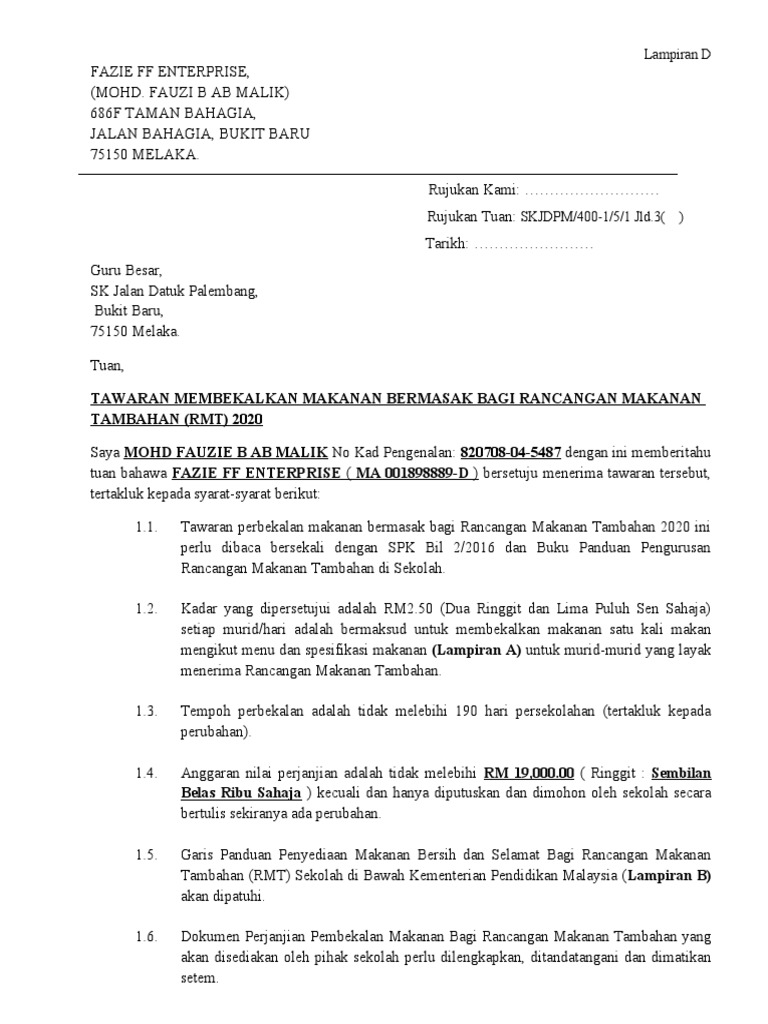 Lampiran D

FAZIE FF ENTERPRISE,
(MOHD. FAUZI B AB MALIK)
686F TAMAN BAHAGIA,
JALAN BAHAGIA, BUKIT BARU
75150 MELAKA.

Rujukan Kami: ………………………
Rujukan Tuan: SKJDPM/400-1/5/1 Jld.3( )
Tarikh: ……………………

Guru Besar,
SK Jalan Datuk Palembang,
Bukit Baru,
75150 Melaka.

Tuan,

TAWARAN MEMBEKALKAN MAKANAN BERMASAK BAGI RANCANGAN MAKANAN TAMBAHAN (RMT) 2020

Saya MOHD FAUZIE B AB MALIK No Kad Pengenalan: 820708-04-5487 dengan ini memberitahu tuan bahawa FAZIE FF ENTERPRISE ( MA 001898889-D ) bersetuju menerima tawaran tersebut, tertakluk kepada syarat-syarat berikut:

1.1. Tawaran perbekalan makanan bermasak bagi Rancangan Makanan Tambahan 2020 ini perlu dibaca bersekali dengan SPK Bil 2/2016 dan Buku Panduan Pengurusan Rancangan Makanan Tambahan di Sekolah.

1.2. Kadar yang dipersetujui adalah RM2.50 (Dua Ringgit dan Lima Puluh Sen Sahaja) setiap murid/hari adalah bermaksud untuk membekalkan makanan satu kali makan mengikut menu dan spesifikasi makanan (Lampiran A) untuk murid-murid yang layak menerima Rancangan Makanan Tambahan.

1.3. Tempoh perbekalan adalah tidak melebihi 190 hari persekolahan (tertakluk kepada perubahan).

1.4. Anggaran nilai perjanjian adalah tidak melebihi RM 19,000.00 ( Ringgit : Sembilan Belas Ribu Sahaja ) kecuali dan hanya diputuskan dan dimohon oleh sekolah secara bertulis sekiranya ada perubahan.

1.5. Garis Panduan Penyediaan Makanan Bersih dan Selamat Bagi Rancangan Makanan Tambahan (RMT) Sekolah di Bawah Kementerian Pendidikan Malaysia (Lampiran B) akan dipatuhi.

1.6. Dokumen Perjanjian Pembekalan Makanan Bagi Rancangan Makanan Tambahan yang akan disediakan oleh pihak sekolah perlu dilengkapkan, ditandatangani dan dimatikan setem.